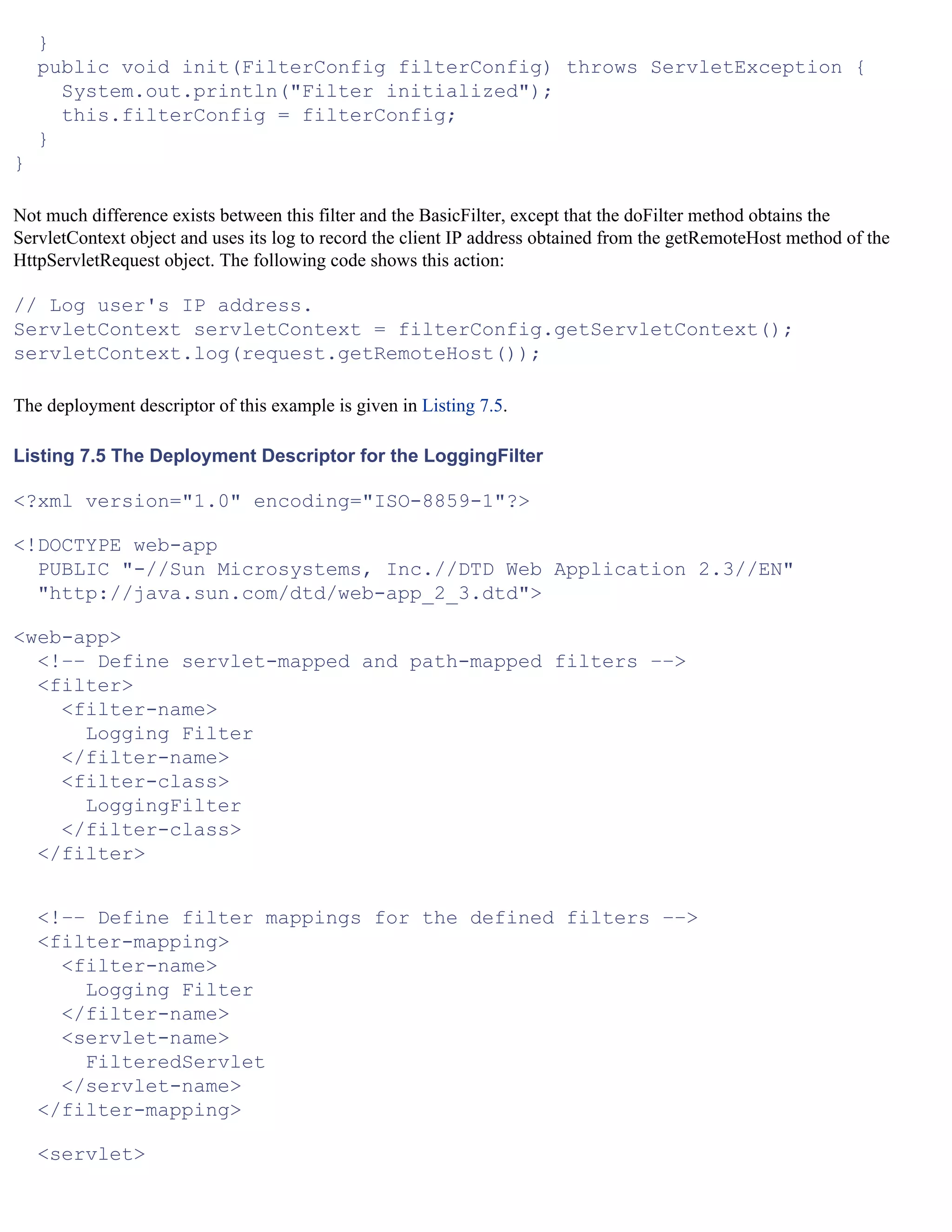 }
  public void init(FilterConfig filterConfig) throws ServletException {
    System.out.println("Filter initialized");
    this.filterConfig = filterConfig;
  }
}

Not much difference exists between this filter and the BasicFilter, except that the doFilter method obtains the ServletContext object and uses its log to record the client IP address obtained from the getRemoteHost method of the HttpServletRequest object. The following code shows this action:

// Log user's IP address.
ServletContext servletContext = filterConfig.getServletContext();
servletContext.log(request.getRemoteHost());

The deployment descriptor of this example is given in Listing 7.5.

Listing 7.5 The Deployment Descriptor for the LoggingFilter

<?xml version="1.0" encoding="ISO-8859-1"?>

<!DOCTYPE web-app
  PUBLIC "-//Sun Microsystems, Inc.//DTD Web Application 2.3//EN"
  "http://java.sun.com/dtd/web-app_2_3.dtd">

<web-app>
  <!-- Define servlet-mapped and path-mapped filters -->
  <filter>
    <filter-name>
      Logging Filter
    </filter-name>
    <filter-class>
      LoggingFilter
    </filter-class>
  </filter>

  <!-- Define filter mappings for the defined filters -->
  <filter-mapping>
    <filter-name>
      Logging Filter
    </filter-name>
    <servlet-name>
      FilteredServlet
    </servlet-name>
  </filter-mapping>

  <servlet>